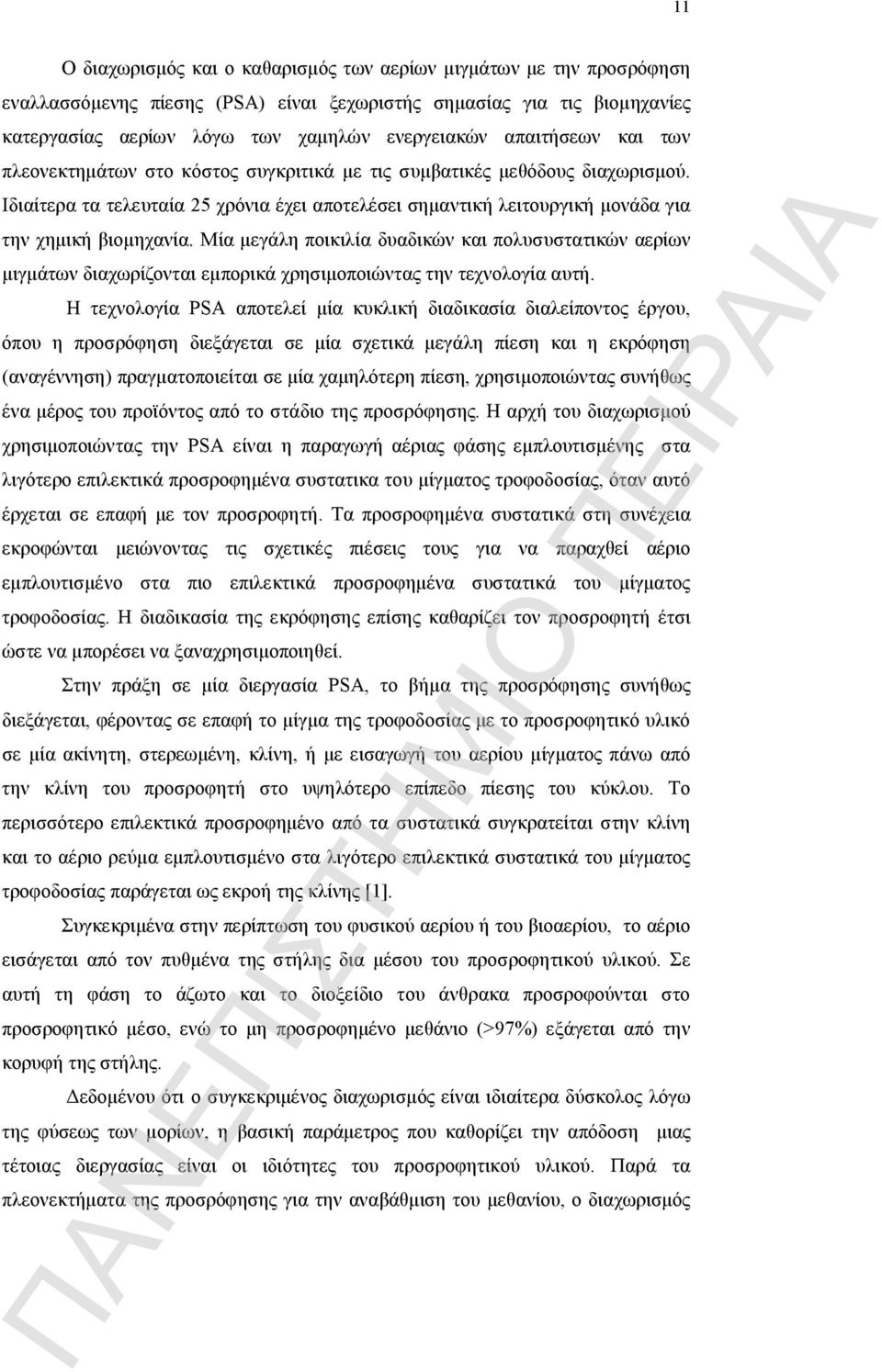 11

Ο διαχωρισμός και ο καθαρισμός των αερίων μιγμάτων με την προσρόφηση εναλλασσόμενης πίεσης (PSA) είναι ξεχωριστής σημασίας για τις βιομηχανίες κατεργασίας αερίων λόγω των χαμηλών ενεργειακών απαιτήσεων και των πλεονεκτημάτων στο κόστος συγκριτικά με τις συμβατικές μεθόδους διαχωρισμού. Ιδιαίτερα τα τελευταία 25 χρόνια έχει αποτελέσει σημαντική λειτουργική μονάδα για την χημική βιομηχανία. Μία μεγάλη ποικιλία δυαδικών και πολυσυστατικών αερίων μιγμάτων διαχωρίζονται εμπορικά χρησιμοποιώντας την τεχνολογία αυτή.

Η τεχνολογία PSA αποτελεί μία κυκλική διαδικασία διαλείποντος έργου, όπου η προσρόφηση διεξάγεται σε μία σχετικά μεγάλη πίεση και η εκρόφηση (αναγέννηση) πραγματοποιείται σε μία χαμηλότερη πίεση, χρησιμοποιώντας συνήθως ένα μέρος του προϊόντος από το στάδιο της προσρόφησης. Η αρχή του διαχωρισμού χρησιμοποιώντας την PSA είναι η παραγωγή αέριας φάσης εμπλουτισμένης στα λιγότερο επιλεκτικά προσροφημένα συστατικα του μίγματος τροφοδοσίας, όταν αυτό έρχεται σε επαφή με τον προσροφητή. Τα προσροφημένα συστατικά στη συνέχεια εκροφώνται μειώνοντας τις σχετικές πιέσεις τους για να παραχθεί αέριο εμπλουτισμένο στα πιο επιλεκτικά προσροφημένα συστατικά του μίγματος τροφοδοσίας. Η διαδικασία της εκρόφησης επίσης καθαρίζει τον προσροφητή έτσι ώστε να μπορέσει να ξαναχρησιμοποιηθεί.

Στην πράξη σε μία διεργασία PSA, το βήμα της προσρόφησης συνήθως διεξάγεται, φέροντας σε επαφή το μίγμα της τροφοδοσίας με το προσροφητικό υλικό σε μία ακίνητη, στερεωμένη, κλίνη, ή με εισαγωγή του αερίου μίγματος πάνω από την κλίνη του προσροφητή στο υψηλότερο επίπεδο πίεσης του κύκλου. Το περισσότερο επιλεκτικά προσροφημένο από τα συστατικά συγκρατείται στην κλίνη και το αέριο ρεύμα εμπλουτισμένο στα λιγότερο επιλεκτικά συστατικά του μίγματος τροφοδοσίας παράγεται ως εκροή της κλίνης [1].

Συγκεκριμένα στην περίπτωση του φυσικού αερίου ή του βιοαερίου, το αέριο εισάγεται από τον πυθμένα της στήλης δια μέσου του προσροφητικού υλικού. Σε αυτή τη φάση το άζωτο και το διοξείδιο του άνθρακα προσροφούνται στο προσροφητικό μέσο, ενώ το μη προσροφημένο μεθάνιο (>97%) εξάγεται από την κορυφή της στήλης.

Δεδομένου ότι ο συγκεκριμένος διαχωρισμός είναι ιδιαίτερα δύσκολος λόγω της φύσεως των μορίων, η βασική παράμετρος που καθορίζει την απόδοση μιας τέτοιας διεργασίας είναι οι ιδιότητες του προσροφητικού υλικού. Παρά τα πλεονεκτήματα της προσρόφησης για την αναβάθμιση του μεθανίου, ο διαχωρισμός

ΠΑΝΕΠΙΣΤΗΜΙΟ ΠΕΙΡΑΙΑ